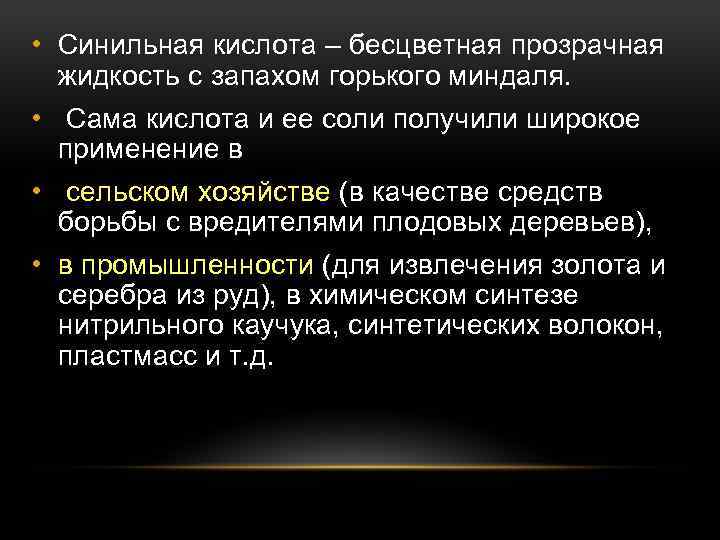 • Синильная кислота – бесцветная прозрачная жидкость с запахом горького миндаля.

• Сама кислота и ее соли получили широкое применение в

• сельском хозяйстве (в качестве средств борьбы с вредителями плодовых деревьев),

• в промышленности (для извлечения золота и серебра из руд), в химическом синтезе нитрильного каучука, синтетических волокон, пластмасс и т.д.